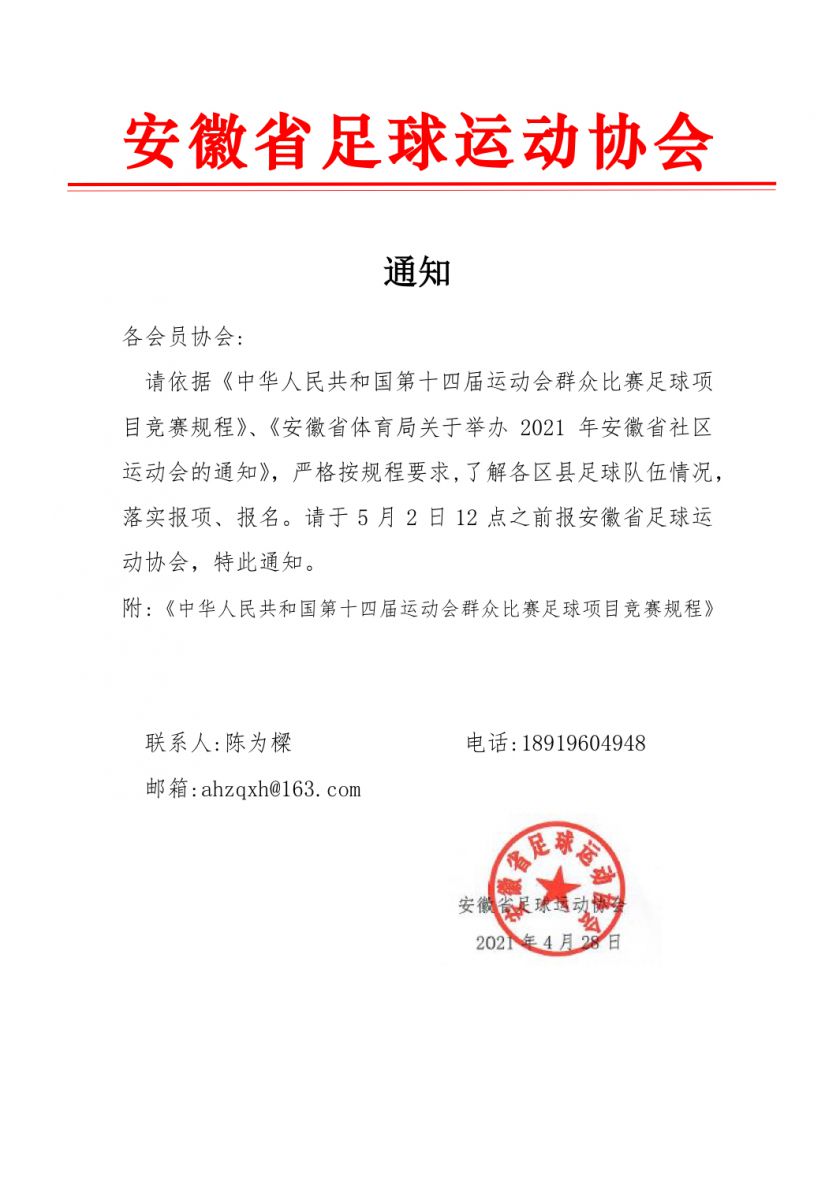 安徽省足球运动协会

通知

各会员协会:

请依据《中华人民共和国第十四届运动会群众比赛足球项目竞赛规程》、《安徽省体育局关于举办 2021 年安徽省社区运动会的通知》，严格按规程要求，了解各区县足球队伍情况，落实报项、报名。请于 5 月 2 日 12 点之前报安徽省足球运动协会，特此通知。

附:《中华人民共和国第十四届运动会群众比赛足球项目竞赛规程》

联系人:陈为樑　　　　电话:18919604948

邮箱:ahzqxh@163.com

安徽省足球运动协会

安徽省足球运动协会

2021 年 4 月 28 日